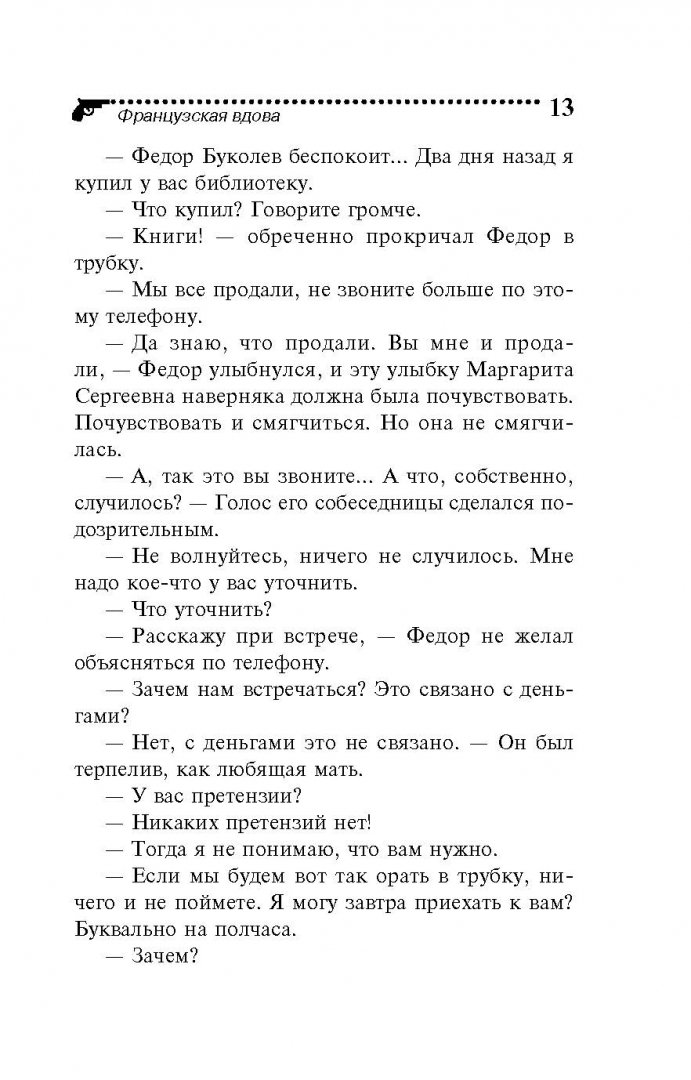 Французская вдова 13

— Федор Буколев беспокоит... Два дня назад я купил у вас библиотеку.

— Что купил? Говорите громче.

— Книги! — обреченно прокричал Федор в трубку.

— Мы все продали, не звоните больше по этому телефону.

— Да знаю, что продали. Вы мне и продали, — Федор улыбнулся, и эту улыбку Маргарита Сергеевна наверняка должна была почувствовать. Почувствовать и смягчиться. Но она не смягчилась.

— А, так это вы звоните... А что, собственно, случилось? — Голос его собеседницы сделался подозрительным.

— Не волнуйтесь, ничего не случилось. Мне надо кое-что у вас уточнить.

— Что уточнить?

— Расскажу при встрече, — Федор не желал объясняться по телефону.

— Зачем нам встречаться? Это связано с деньгами?

— Нет, с деньгами это не связано. — Он был терпелив, как любящая мать.

— У вас претензии?

— Никаких претензий нет!

— Тогда я не понимаю, что вам нужно.

— Если мы будем вот так орать в трубку, ничего и не поймете. Я могу завтра приехать к вам? Буквально на полчаса.

— Зачем?